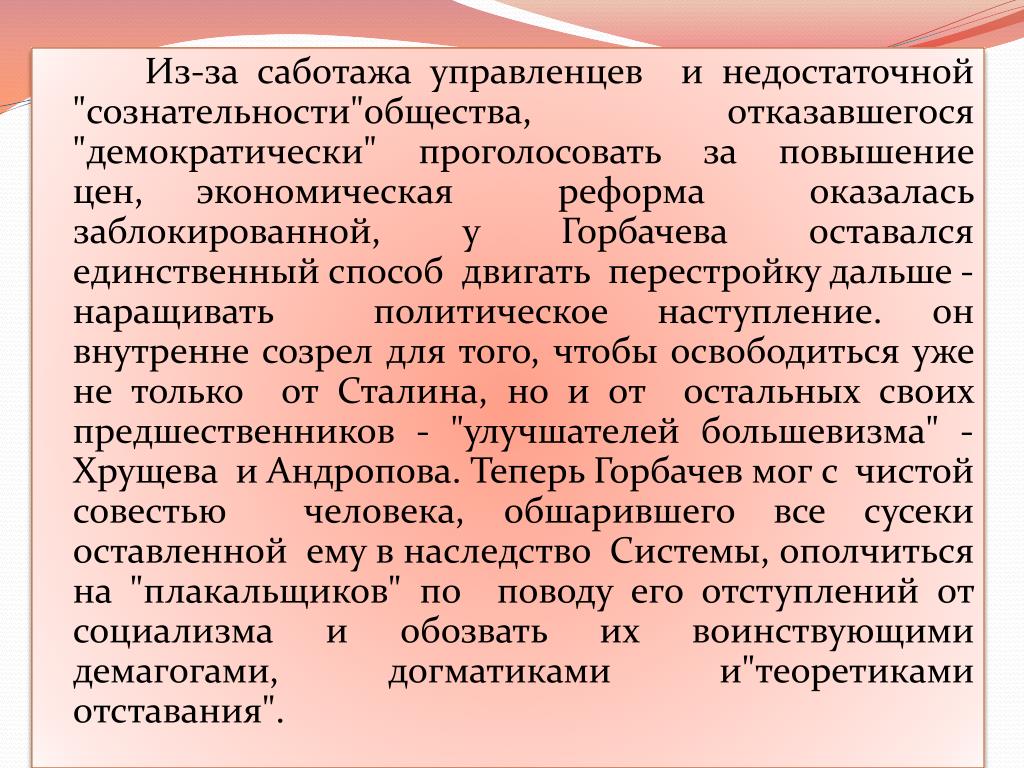 Из-за саботажа управленцев и недостаточной "сознательности"общества, отказавшегося "демократически" проголосовать за повышение цен, экономическая реформа оказалась заблокированной, у Горбачева оставался единственный способ двигать перестройку дальше - наращивать политическое наступление. он внутренне созрел для того, чтобы освободиться уже не только от Сталина, но и от остальных своих предшественников - "улучшателей большевизма" - Хрущева и Андропова. Теперь Горбачев мог с чистой совестью человека, обшарившего все сусеки оставленной ему в наследство Системы, ополчиться на "плакальщиков" по поводу его отступлений от социализма и обозвать их воинствующими демагогами, догматиками и"теоретиками отставания".